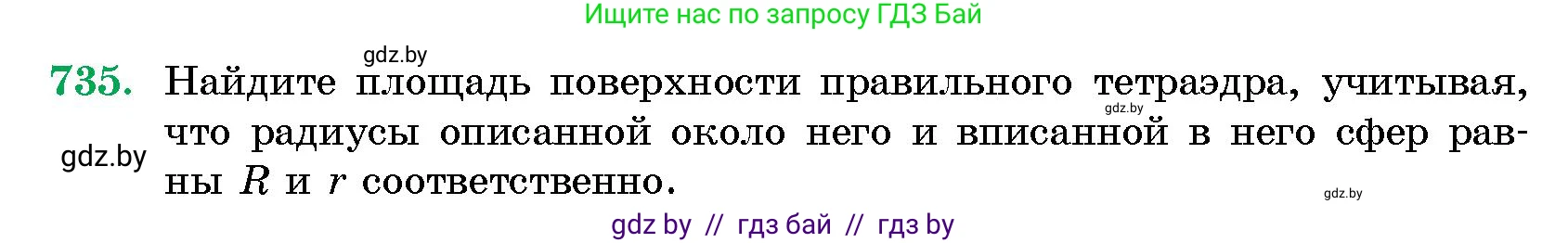 Ищите нас по запросу ГДЗ Бай

gdz.by

735. Найдите площадь поверхности правильного тетраэдра, учитывая, что радиусы описанной около него и вписанной в него сфер равны $R$ и $r$ соответственно.

gdz.by

gdz.by

gdz.by

gdz by // гдз бай // гдз by